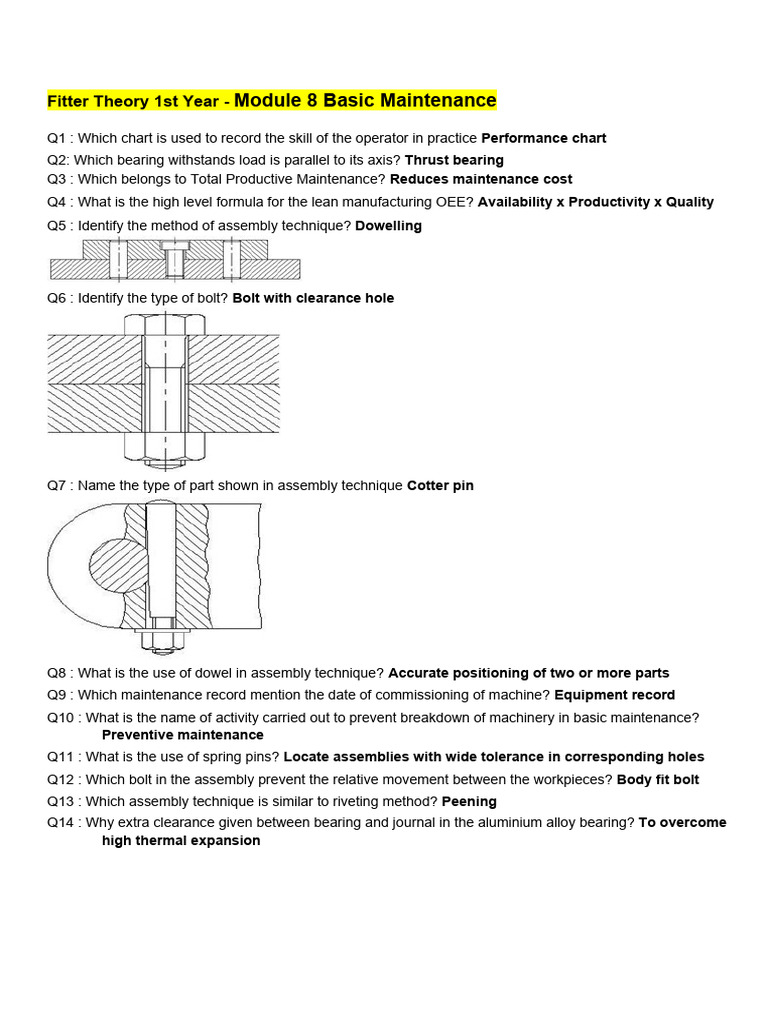 Fitter Theory 1st Year - Module 8 Basic Maintenance

Q1 : Which chart is used to record the skill of the operator in practice Performance chart
Q2: Which bearing withstands load is parallel to its axis? Thrust bearing
Q3 : Which belongs to Total Productive Maintenance? Reduces maintenance cost
Q4 : What is the high level formula for the lean manufacturing OEE? Availability x Productivity x Quality
Q5 : Identify the method of assembly technique? Dowelling

Q6 : Identify the type of bolt? Bolt with clearance hole

Q7 : Name the type of part shown in assembly technique Cotter pin

Q8 : What is the use of dowel in assembly technique? Accurate positioning of two or more parts
Q9 : Which maintenance record mention the date of commissioning of machine? Equipment record
Q10 : What is the name of activity carried out to prevent breakdown of machinery in basic maintenance? Preventive maintenance
Q11 : What is the use of spring pins? Locate assemblies with wide tolerance in corresponding holes
Q12 : Which bolt in the assembly prevent the relative movement between the workpieces? Body fit bolt
Q13 : Which assembly technique is similar to riveting method? Peening
Q14 : Why extra clearance given between bearing and journal in the aluminium alloy bearing? To overcome high thermal expansion